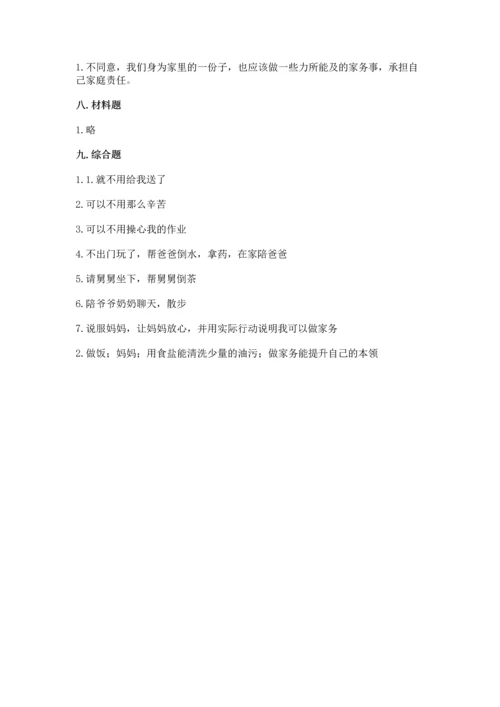 1. 不同意，我们身为家里的一份子，也应该做一些力所能及的家务事，承担自己家庭责任。

八. 材料题

1. 略

九. 综合题

1. 1. 就不用给我送了

2. 可以不用那么辛苦

3. 可以不用操心我的作业

4. 不出门玩了，帮爸爸倒水，拿药，在家陪爸爸

5. 请舅舅坐下，帮舅舅倒茶

6. 陪爷爷奶奶聊天，散步

7. 说服妈妈，让妈妈放心，并用实际行动说明我可以做家务

2. 做饭；妈妈；用食盐能清洗少量的油污；做家务能提升自己的本领